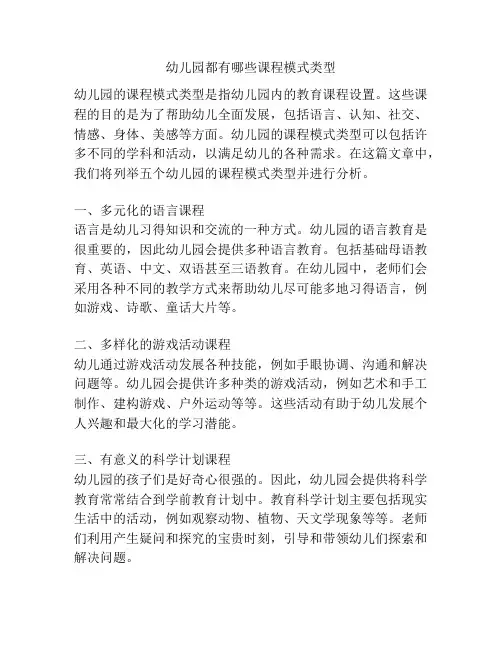 幼儿园都有哪些课程模式类型

幼儿园的课程模式类型是指幼儿园内的教育课程设置。这些课程的目的是为了帮助幼儿全面发展，包括语言、认知、社交、情感、身体、美感等方面。幼儿园的课程模式类型可以包括许多不同的学科和活动，以满足幼儿的各种需求。在这篇文章中，我们将列举五个幼儿园的课程模式类型并进行分析。

一、多元化的语言课程
语言是幼儿习得知识和交流的一种方式。幼儿园的语言教育是很重要的，因此幼儿园会提供多种语言教育。包括基础母语教育、英语、中文、双语甚至三语教育。在幼儿园中，老师们会采用各种不同的教学方式来帮助幼儿尽可能多地习得语言，例如游戏、诗歌、童话大片等。

二、多样化的游戏活动课程
幼儿通过游戏活动发展各种技能，例如手眼协调、沟通和解决问题等。幼儿园会提供许多种类的游戏活动，例如艺术和手工制作、建构游戏、户外运动等等。这些活动有助于幼儿发展个人兴趣和最大化的学习潜能。

三、有意义的科学计划课程
幼儿园的孩子们是好奇心很强的。因此，幼儿园会提供将科学教育常常结合到学前教育计划中。教育科学计划主要包括现实生活中的活动，例如观察动物、植物、天文学现象等等。老师们利用产生疑问和探究的宝贵时刻，引导和带领幼儿们探索和解决问题。